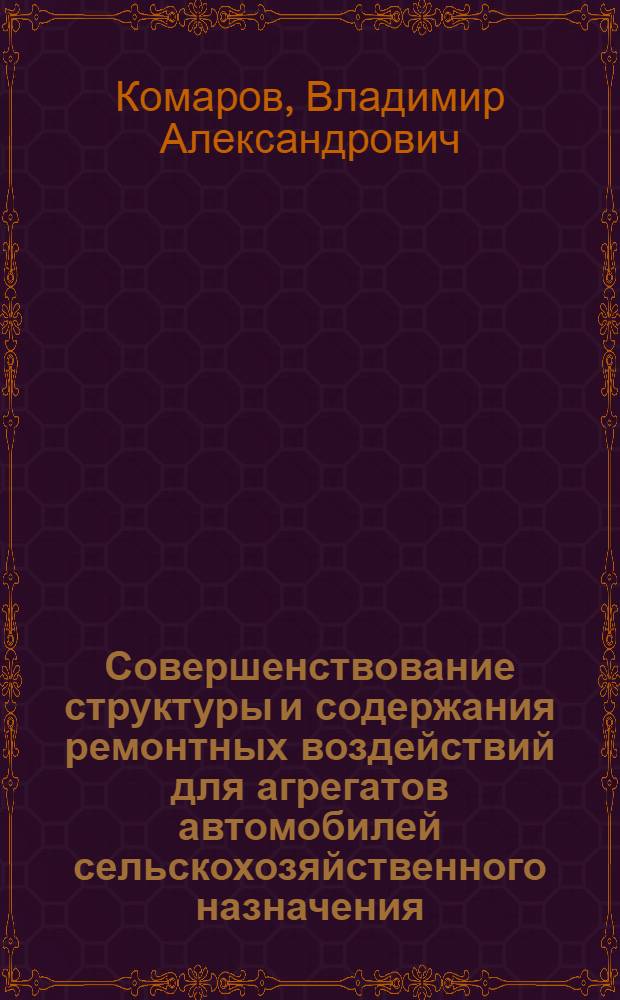 Комаров, Владимир Александрович

Совершенствование структуры и содержания ремонтных воздействий для агрегатов автомобилей сельскохозяйственного назначения